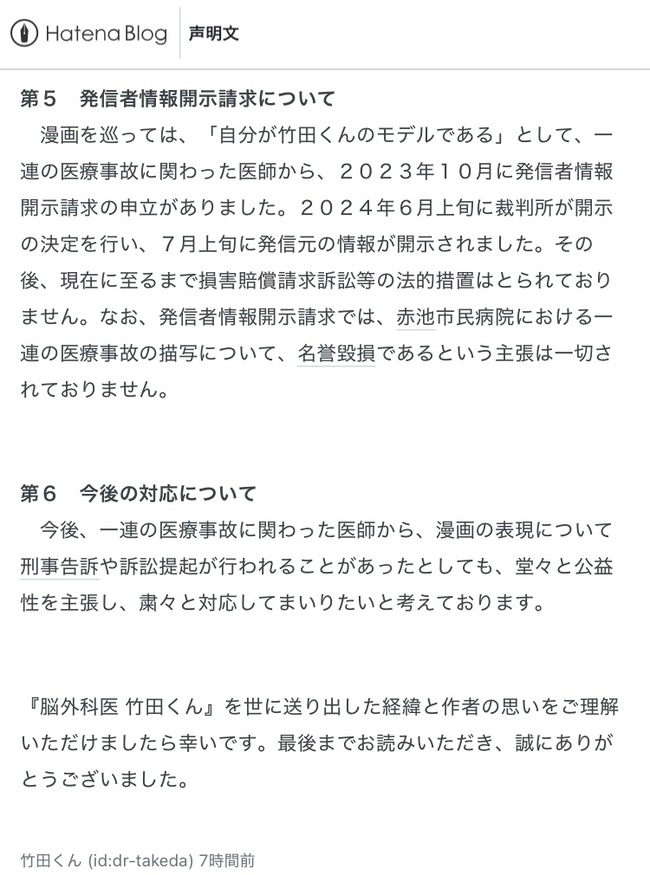 Hatena Blog 声明文

第５　発信者情報開示請求について

漫画を巡っては、「自分が竹田くんのモデルである」として、一連の医療事故に関わった医師から、２０２３年１０月に発信者情報開示請求の申立がありました。２０２４年６月上旬に裁判所が開示の決定を行い、７月上旬に発信元の情報が開示されました。その後、現在に至るまで損害賠償請求訴訟等の法的措置はとられておりません。なお、発信者情報開示請求では、赤池市民病院における一連の医療事故の描写について、名誉毀損であるという主張は一切されておりません。

第６　今後の対応について

今後、一連の医療事故に関わった医師から、漫画の表現について刑事告訴や訴訟提起が行われることがあったとしても、堂々と公益性を主張し、粛々と対応してまいりたいと考えております。

『脳外科医 竹田くん』を世に送り出した経緯と作者の思いをご理解いただけましたら幸いです。最後までお読みいただき、誠にありがとうございました。

竹田くん (id:dr-takeda) 7時間前